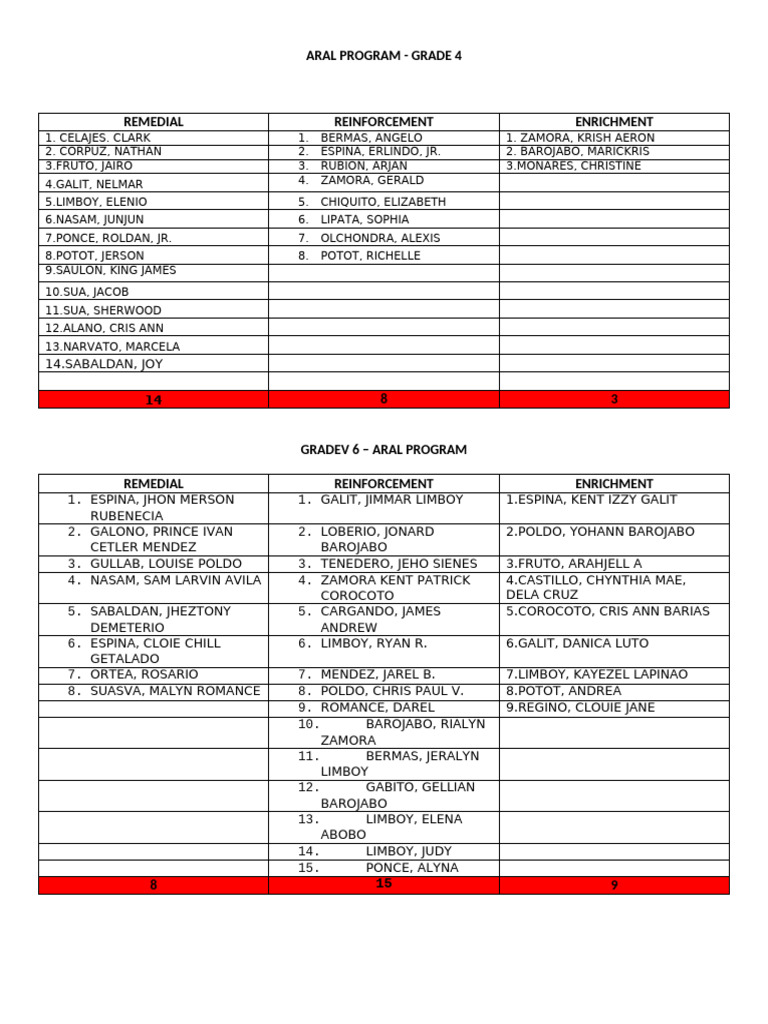 ARAL PROGRAM - GRADE 4

| REMEDIAL | REINFORCEMENT | ENRICHMENT |
|---|---|---|
| 1. CELAJES. CLARK | 1. BERMAS, ANGELO | 1. ZAMORA, KRISH AERON |
| 2. CORPUZ, NATHAN | 2. ESPINA, ERLINDO, JR. | 2. BAROJABO, MARICKRIS |
| 3.FRUTO, JAIRO | 3. RUBION, ARJAN | 3.MONARES, CHRISTINE |
| 4.GALIT, NELMAR | 4. ZAMORA, GERALD | |
| 5.LIMBOY, ELENIO | 5. CHIQUITO, ELIZABETH | |
| 6.NASAM, JUNJUN | 6. LIPATA, SOPHIA | |
| 7.PONCE, ROLDAN, JR. | 7. OLCHONDRA, ALEXIS | |
| 8.POTOT, JERSON | 8. POTOT, RICHELLE | |
| 9.SAULON, KING JAMES | | |
| 10.SUA, JACOB | | |
| 11.SUA, SHERWOOD | | |
| 12.ALANO, CRIS ANN | | |
| 13.NARVATO, MARCELA | | |
| 14.SABALDAN, JOY | | |
| | | |
| 14 | 8 | 3 |

GRADEV 6 – ARAL PROGRAM

| REMEDIAL | REINFORCEMENT | ENRICHMENT |
|---|---|---|
| 1. ESPINA, JHON MERSON RUBENECIA | 1. GALIT, JIMMAR LIMBOY | 1.ESPINA, KENT IZZY GALIT |
| 2. GALONO, PRINCE IVAN CETLER MENDEZ | 2. LOBERIO, JONARD BAROJABO | 2.POLDO, YOHANN BAROJABO |
| 3. GULLAB, LOUISE POLDO | 3. TENEDERO, JEHO SIENES | 3.FRUTO, ARAHJELL A |
| 4. NASAM, SAM LARVIN AVILA | 4. ZAMORA KENT PATRICK COROCOTO | 4.CASTILLO, CHYNTHIA MAE, DELA CRUZ |
| 5. SABALDAN, JHEZTONY DEMETERIO | 5. CARGANDO, JAMES ANDREW | 5.COROCOTO, CRIS ANN BARIAS |
| 6. ESPINA, CLOIE CHILL GETALADO | 6. LIMBOY, RYAN R. | 6.GALIT, DANICA LUTO |
| 7. ORTEA, ROSARIO | 7. MENDEZ, JAREL B. | 7.LIMBOY, KAYEZEL LAPINAO |
| 8. SUASVA, MALYN ROMANCE | 8. POLDO, CHRIS PAUL V. | 8.POTOT, ANDREA |
| | 9. ROMANCE, DAREL | 9.REGINO, CLOUIE JANE |
| | 10. BAROJABO, RIALYN ZAMORA | |
| | 11. BERMAS, JERALYN LIMBOY | |
| | 12. GABITO, GELLIAN BAROJABO | |
| | 13. LIMBOY, ELENA ABOBO | |
| | 14. LIMBOY, JUDY | |
| | 15. PONCE, ALYNA | |
| 8 | 15 | 9 |